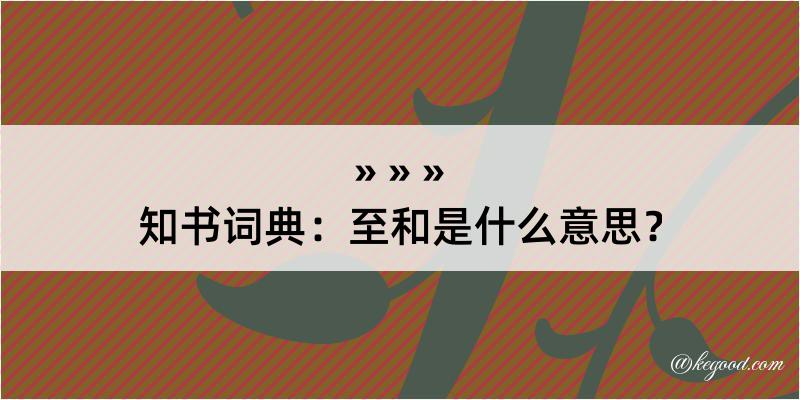 » » »
知书词典：至和是什么意思？

@kegood.com